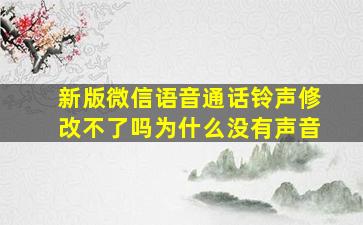 新版微信语音通话铃声修改不了吗为什么没有声音